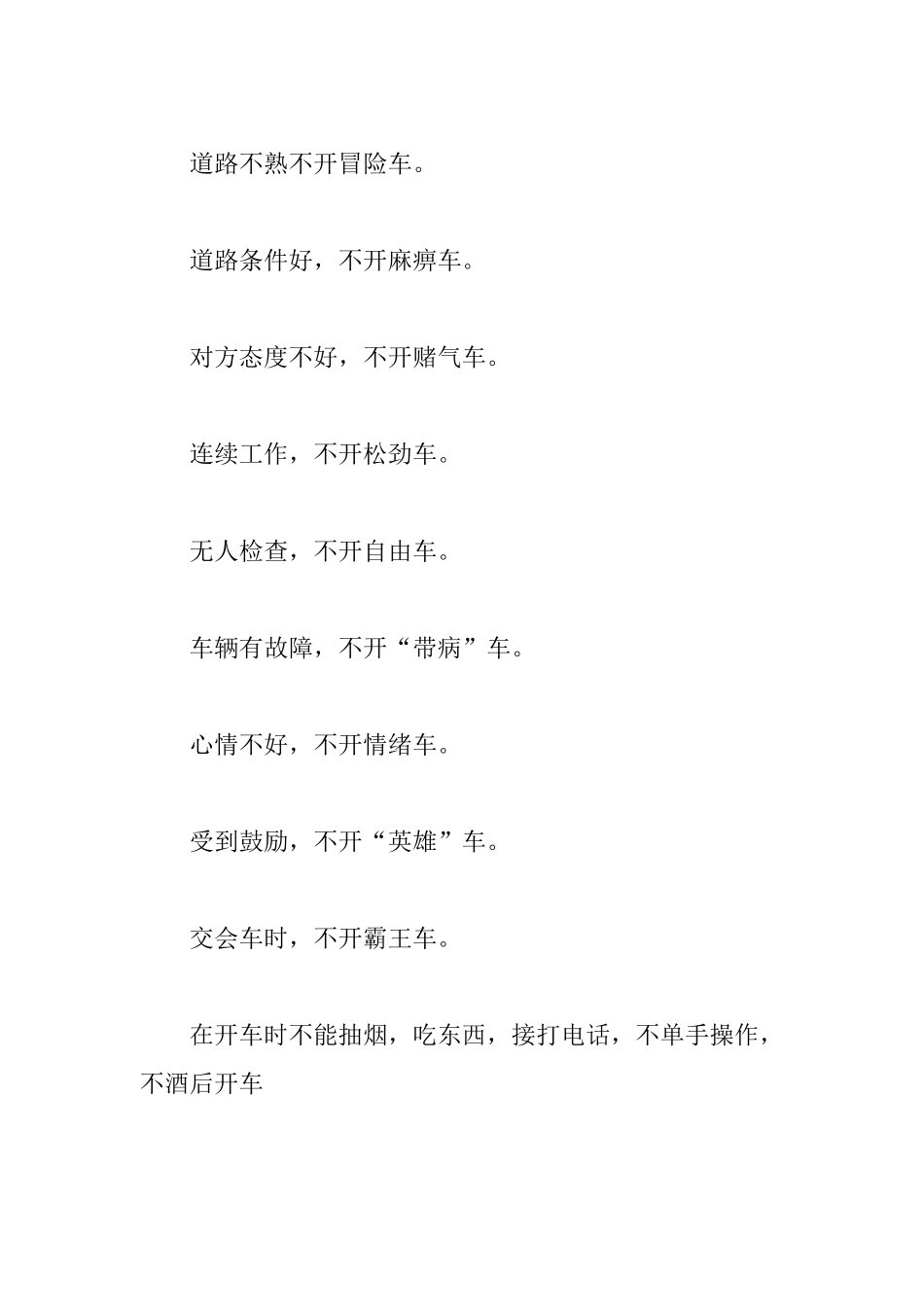 道路不熟不开冒险车。

道路条件好，不开麻痹车。

对方态度不好，不开赌气车。

连续工作，不开松劲车。

无人检查，不开自由车。

车辆有故障，不开“带病”车。

心情不好，不开情绪车。

受到鼓励，不开“英雄”车。

交会车时，不开霸王车。

在开车时不能抽烟，吃东西，接打电话，不单手操作，不酒后开车